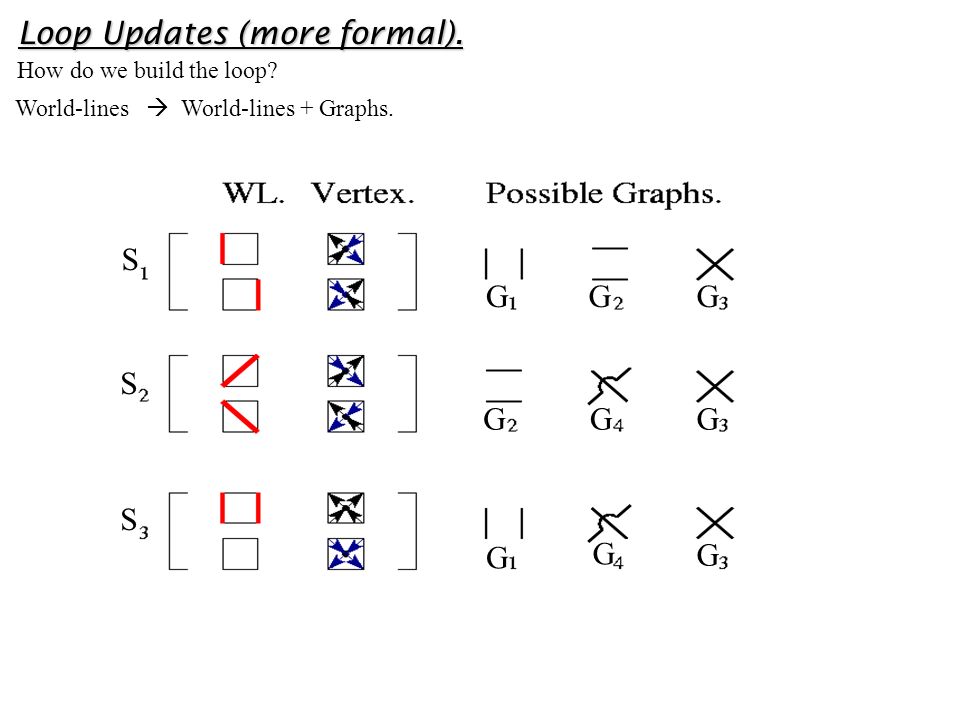 Loop Updates (more formal).

How do we build the loop?

World-lines → World-lines + Graphs.

WL. Vertex. Possible Graphs.

$S_1$ $G_1$ $G_2$ $G_3$

$S_2$ $G_2$ $G_4$ $G_3$

$S_3$ $G_1$ $G_4$ $G_3$